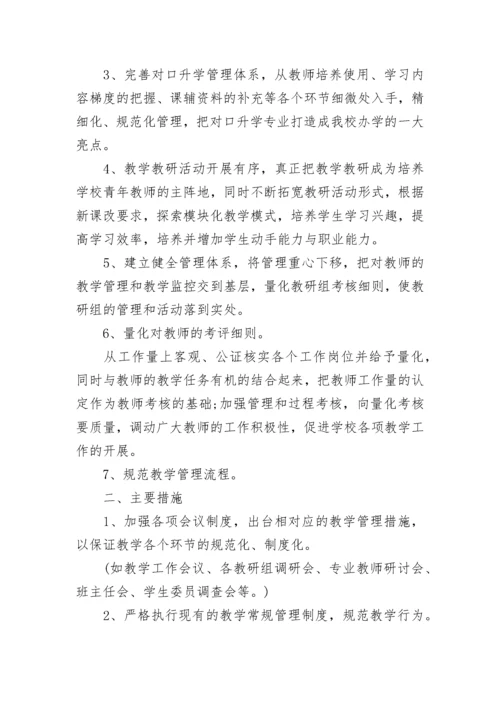 3、完善对口升学管理体系，从教师培养使用、学习内容梯度的把握、课辅资料的补充等各个环节细微处入手，精细化、规范化管理，把对口升学专业打造成我校办学的一大亮点。

4、教学教研活动开展有序，真正把教学教研成为培养学校青年教师的主阵地，同时不断拓宽教研活动形式，根据新课改要求，探索模块化教学模式，培养学生学习兴趣，提高学习效率，培养并增加学生动手能力与职业能力。

5、建立健全管理体系，将管理重心下移，把对教师的教学管理和教学监控交到基层，量化教研组考核细则，使教研组的管理和活动落到实处。

6、量化对教师的考评细则。

从工作量上客观、公证核实各个工作岗位并给予量化，同时与教师的教学任务有机的结合起来，把教师工作量的认定作为教师考核的基础;加强管理和过程考核，向量化考核要质量，调动广大教师的工作积极性，促进学校各项教学工作的开展。

7、规范教学管理流程。

二、主要措施

1、加强各项会议制度，出台相对应的教学管理措施，以保证教学各个环节的规范化、制度化。

(如教学工作会议、各教研组调研会、专业教师研讨会、班主任会、学生委员调查会等。)

2、严格执行现有的教学常规管理制度，规范教学行为。